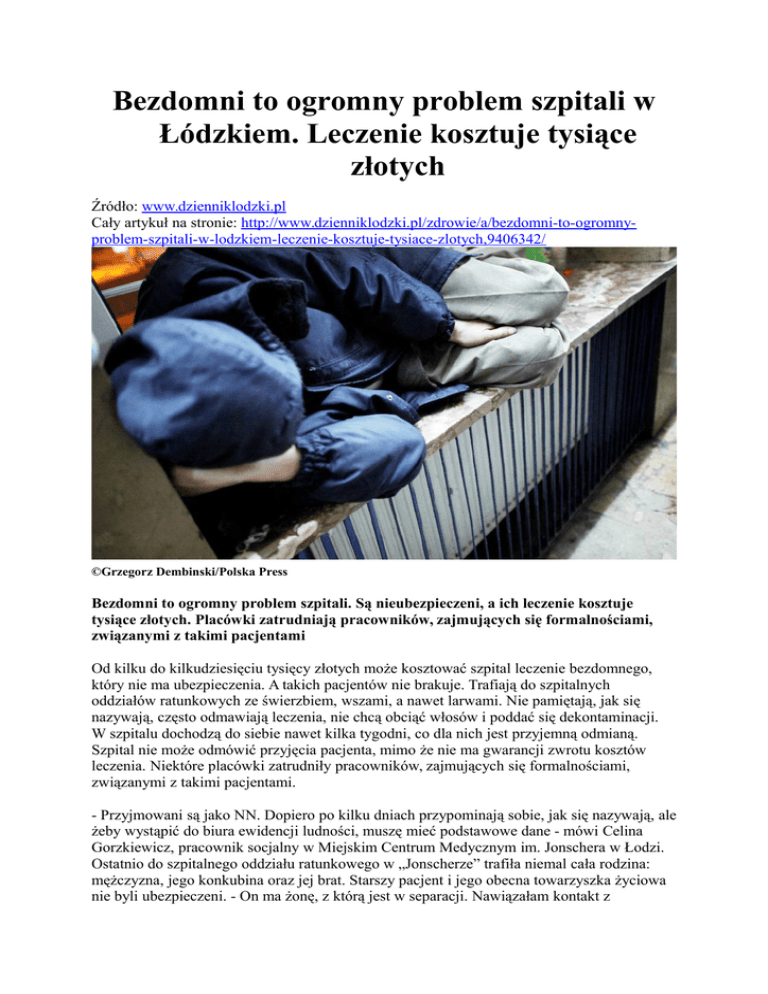 Bezdomni to ogromny problem szpitali w Łódzkiem. Leczenie kosztuje tysiące złotych

Źródło: www.dzienniklodzki.pl
Cały artykuł na stronie: http://www.dzienniklodzki.pl/zdrowie/a/bezdomni-to-ogromny-problem-szpitali-w-lodzkiem-leczenie-kosztuje-tysiace-zlotych,9406342/

©Grzegorz Dembinski/Polska Press

Bezdomni to ogromny problem szpitali. Są nieubezpieczeni, a ich leczenie kosztuje tysiące złotych. Placówki zatrudniają pracowników, zajmujących się formalnościami, związanymi z takimi pacjentami

Od kilku do kilkudziesięciu tysięcy złotych może kosztować szpital leczenie bezdomnego, który nie ma ubezpieczenia. A takich pacjentów nie brakuje. Trafiają do szpitalnych oddziałów ratunkowych ze świerzbiem, wszami, a nawet larwami. Nie pamiętają, jak się nazywają, często odmawiają leczenia, nie chcą obciąć włosów i poddać się dekontaminacji. W szpitalu dochodzą do siebie nawet kilka tygodni, co dla nich jest przyjemną odmianą. Szpital nie może odmówić przyjęcia pacjenta, mimo że nie ma gwarancji zwrotu kosztów leczenia. Niektóre placówki zatrudniły pracowników, zajmujących się formalnościami, związanymi z takimi pacjentami.

- Przyjmowani są jako NN. Dopiero po kilku dniach przypominają sobie, jak się nazywają, ale żeby wystąpić do biura ewidencji ludności, muszę mieć podstawowe dane - mówi Celina Gorzkiewicz, pracownik socjalny w Miejskim Centrum Medycznym im. Jonschera w Łodzi. Ostatnio do szpitalnego oddziału ratunkowego w „Jonscherze” trafiła niemal cała rodzina: mężczyzna, jego konkubina oraz jej brat. Starszy pacjent i jego obecna towarzyszka życiowa nie byli ubezpieczeni. - On ma żonę, z którą jest w separacji. Nawiązałam kontakt z